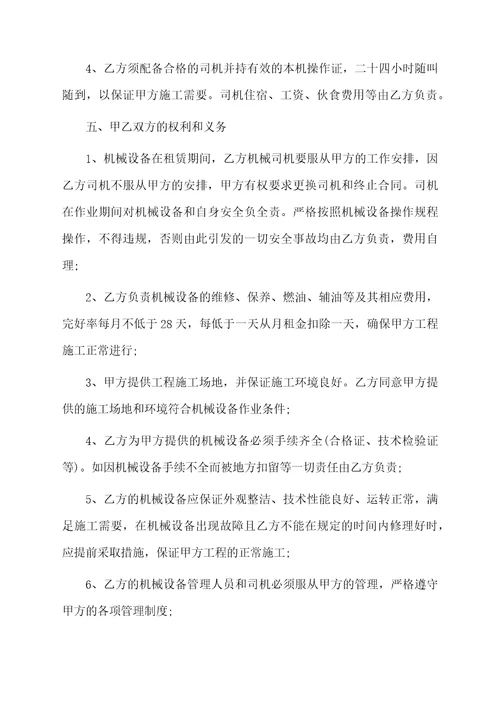 4、乙方须配备合格的司机并持有效的本机操作证，二十四小时随叫随到，以保证甲方施工需要。司机住宿、工资、伙食费用等由乙方负责。

五、甲乙双方的权利和义务

1、机械设备在租赁期间，乙方机械司机要服从甲方的工作安排，因乙方司机不服从甲方的安排，甲方有权要求更换司机和终止合同。司机在作业期间对机械设备和自身安全负全责。严格按照机械设备操作规程操作，不得违规，否则由此引发的一切安全事故均由乙方负责，费用自理；

2、乙方负责机械设备的维修、保养、燃油、辅油等及其相应费用，完好率每月不低于28天，每低于一天从月租金扣除一天，确保甲方工程施工正常进行；

3、甲方提供工程施工场地，并保证施工环境良好。乙方同意甲方提供的施工场地和环境符合机械设备作业条件；

4、乙方为甲方提供的机械设备必须手续齐全(合格证、技术检验证等)。如因机械设备手续不全而被地方扣留等一切责任由乙方负责；

5、乙方的机械设备应保证外观整洁、技术性能良好、运转正常，满足施工需要，在机械设备出现故障且乙方不能在规定的时间内修理好时，应提前采取措施，保证甲方工程的正常施工；

6、乙方的机械设备管理人员和司机必须服从甲方的管理，严格遵守甲方的各项管理制度；